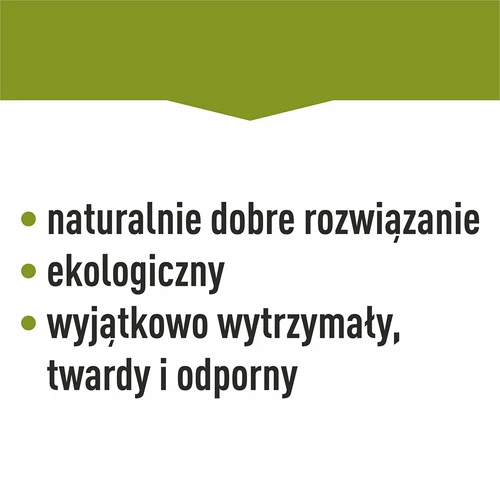 • naturalnie dobre rozwiązanie
• ekologiczny
• wyjątkowo wytrzymały, twardy i odporny